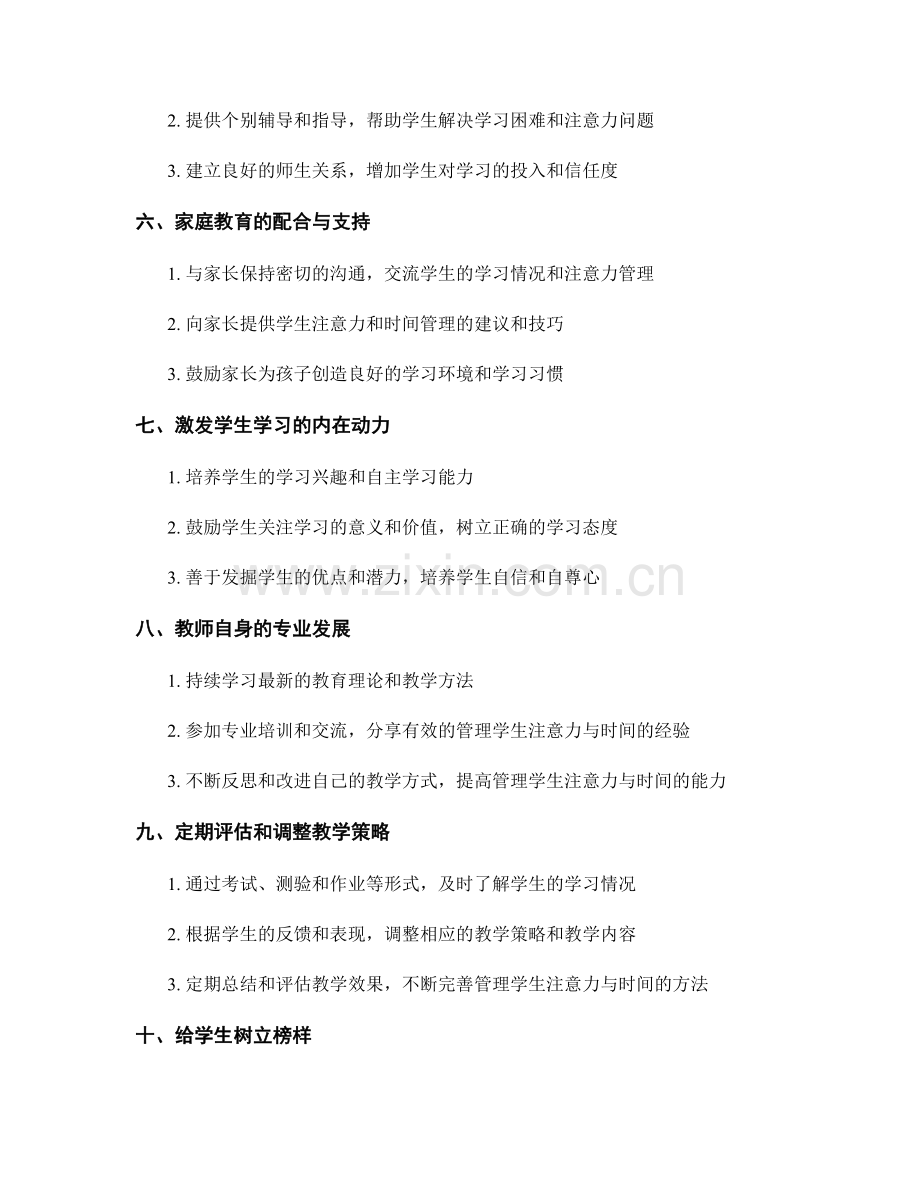 2.提供个别辅导和指导，帮助学生解决学习困难和注意力问题

3.建立良好的师生关系，增加学生对学习的投入和信任度

六、家庭教育的配合与支持

1.与家长保持密切的沟通，交流学生的学习情况和注意力管理

2.向家长提供学生注意力和时间管理的建议和技巧

3.鼓励家长为孩子创造良好的学习环境和学习习惯

七、激发学生学习的内在动力

1.培养学生的学习兴趣和自主学习能力

2.鼓励学生关注学习的意义和价值，树立正确的学习态度

3.善于发掘学生的优点和潜力，培养学生自信和自尊心

八、教师自身的专业发展

1.持续学习最新的教育理论和教学方法

2.参加专业培训和交流，分享有效的管理学生注意力与时间的经验

3.不断反思和改进自己的教学方式，提高管理学生注意力与时间的能力

九、定期评估和调整教学策略

1.通过考试、测验和作业等形式，及时了解学生的学习情况

2.根据学生的反馈和表现，调整相应的教学策略和教学内容

3.定期总结和评估教学效果，不断完善管理学生注意力与时间的方法

十、给学生树立榜样

www.zixin.com.cn